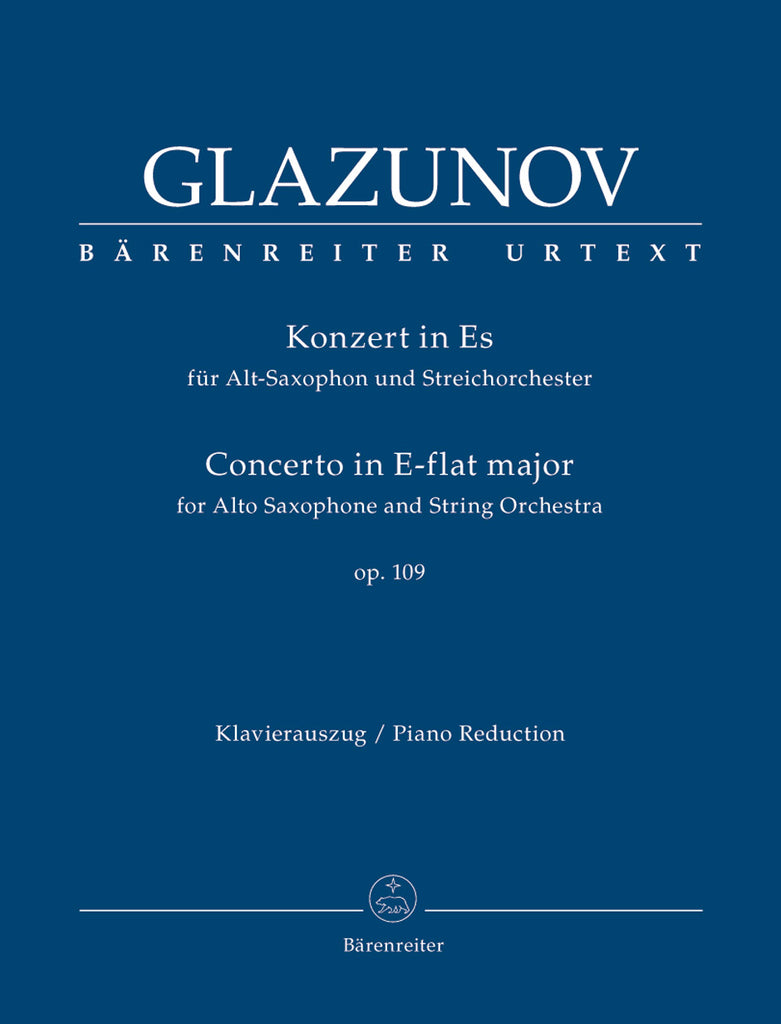 GLAZUNOV

BÄRENREITER URTEXT

Konzert in Es
für Alt-Saxophon und Streichorchester

Concerto in E-flat major
for Alto Saxophone and String Orchestra

op. 109

Klavierauszug / Piano Reduction

Bärenreiter